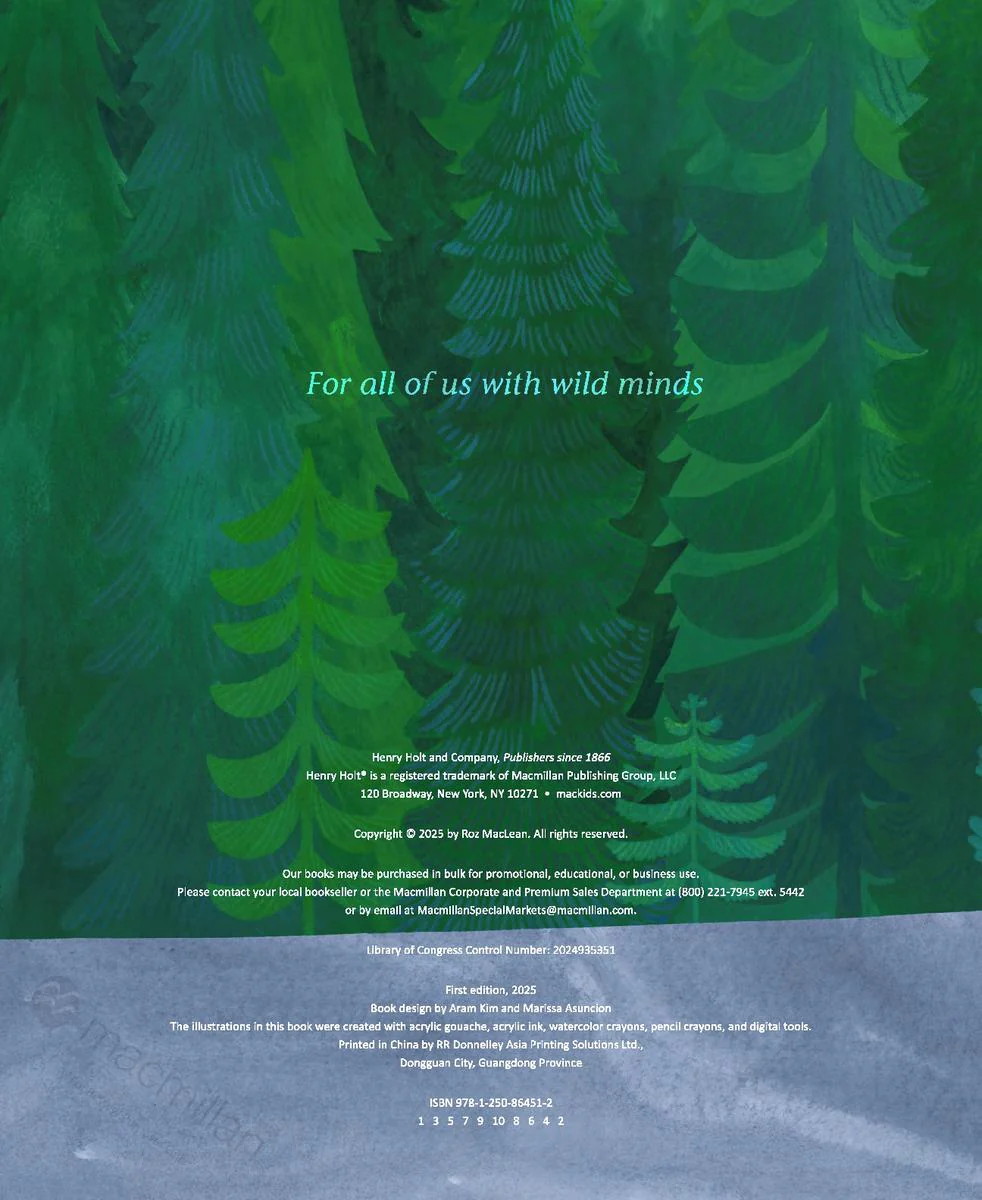 For all of us with wild minds

Henry Holt and Company, Publishers since 1866
Henry Holt® is a registered trademark of Macmillan Publishing Group, LLC
120 Broadway, New York, NY 10271 • mackids.com

Copyright © 2025 by Roz MacLean. All rights reserved.

Our books may be purchased in bulk for promotional, educational, or business use. Please contact your local bookseller or the Macmillan Corporate and Premium Sales Department at (800) 221-7945 ext. 5442 or by email at MacmillanSpecialMarkets@macmillan.com.

Library of Congress Control Number: 2024935351

First edition, 2025
Book design by Aram Kim and Marissa Asuncion
The illustrations in this book were created with acrylic gouache, acrylic ink, watercolor crayons, pencil crayons, and digital tools.
Printed in China by RR Donnelley Asia Printing Solutions Ltd.,
Dongguan City, Guangdong Province

ISBN 978-1-250-86451-2
1 3 5 7 9 10 8 6 4 2

macmillan